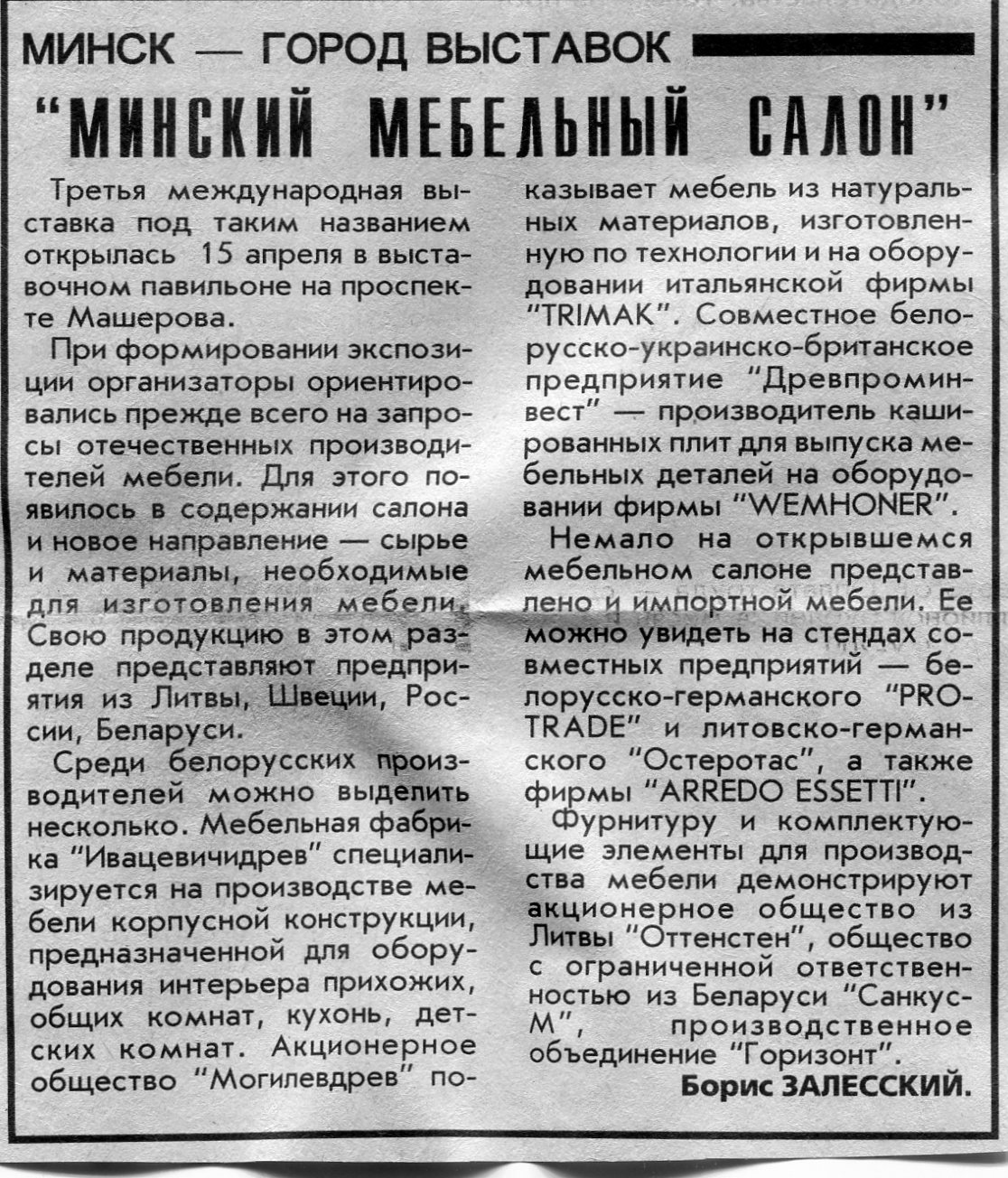 МИНСК — ГОРОД ВЫСТАВОК

"МИНСКИЙ МЕБЕЛЬНЫЙ САЛОН"

Третья международная выставка под таким названием открылась 15 апреля в выставочном павильоне на проспекте Машерова.

При формировании экспозиции организаторы ориентировались прежде всего на запросы отечественных производителей мебели. Для этого появилось в содержании салона и новое направление — сырье и материалы, необходимые для изготовления мебели. Свою продукцию в этом разделе представляют предприятия из Литвы, Швеции, России, Беларуси.

Среди белорусских производителей можно выделить несколько. Мебельная фабрика "Ивацевичидрев" специализируется на производстве мебели корпусной конструкции, предназначенной для оборудования интерьера прихожих, общих комнат, кухонь, детских комнат. Акционерное общество "Могилевдрев" показывает мебель из натуральных материалов, изготовленную по технологии и на оборудовании итальянской фирмы "TRIMAK". Совместное белорусско-украинско-британское предприятие "Древпроминвест" — производитель кашированных плит для выпуска мебельных деталей на оборудовании фирмы "WEMHONER".

Немало на открывшемся мебельном салоне представлено и импортной мебели. Ее можно увидеть на стендах совместных предприятий — белорусско-германского "PRO-TRADE" и литовско-германского "Остеротас", а также фирмы "ARREDO ESSETTI".

Фурнитуру и комплектующие элементы для производства мебели демонстрируют акционерное общество из Литвы "Оттенстен", общество с ограниченной ответственностью из Беларуси "Санкус-М", производственное объединение "Горизонт".

Борис ЗАЛЕССКИЙ.